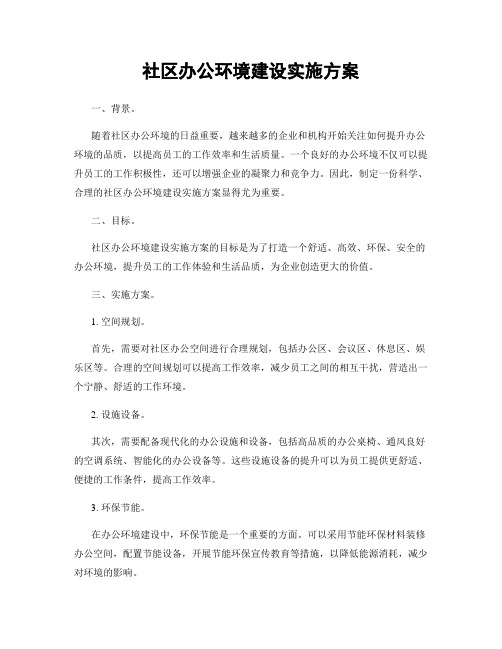 社区办公环境建设实施方案

一、背景。

随着社区办公环境的日益重要，越来越多的企业和机构开始关注如何提升办公环境的品质，以提高员工的工作效率和生活质量。一个良好的办公环境不仅可以提升员工的工作积极性，还可以增强企业的凝聚力和竞争力。因此，制定一份科学、合理的社区办公环境建设实施方案显得尤为重要。

二、目标。

社区办公环境建设实施方案的目标是为了打造一个舒适、高效、环保、安全的办公环境，提升员工的工作体验和生活品质，为企业创造更大的价值。

三、实施方案。

1. 空间规划。

首先，需要对社区办公空间进行合理规划，包括办公区、会议区、休息区、娱乐区等。合理的空间规划可以提高工作效率，减少员工之间的相互干扰，营造出一个宁静、舒适的工作环境。

2. 设施设备。

其次，需要配备现代化的办公设施和设备，包括高品质的办公桌椅、通风良好的空调系统、智能化的办公设备等。这些设施设备的提升可以为员工提供更舒适、便捷的工作条件，提高工作效率。

3. 环保节能。

在办公环境建设中，环保节能是一个重要的方面。可以采用节能环保材料装修办公空间，配置节能设备，开展节能环保宣传教育等措施，以降低能源消耗，减少对环境的影响。